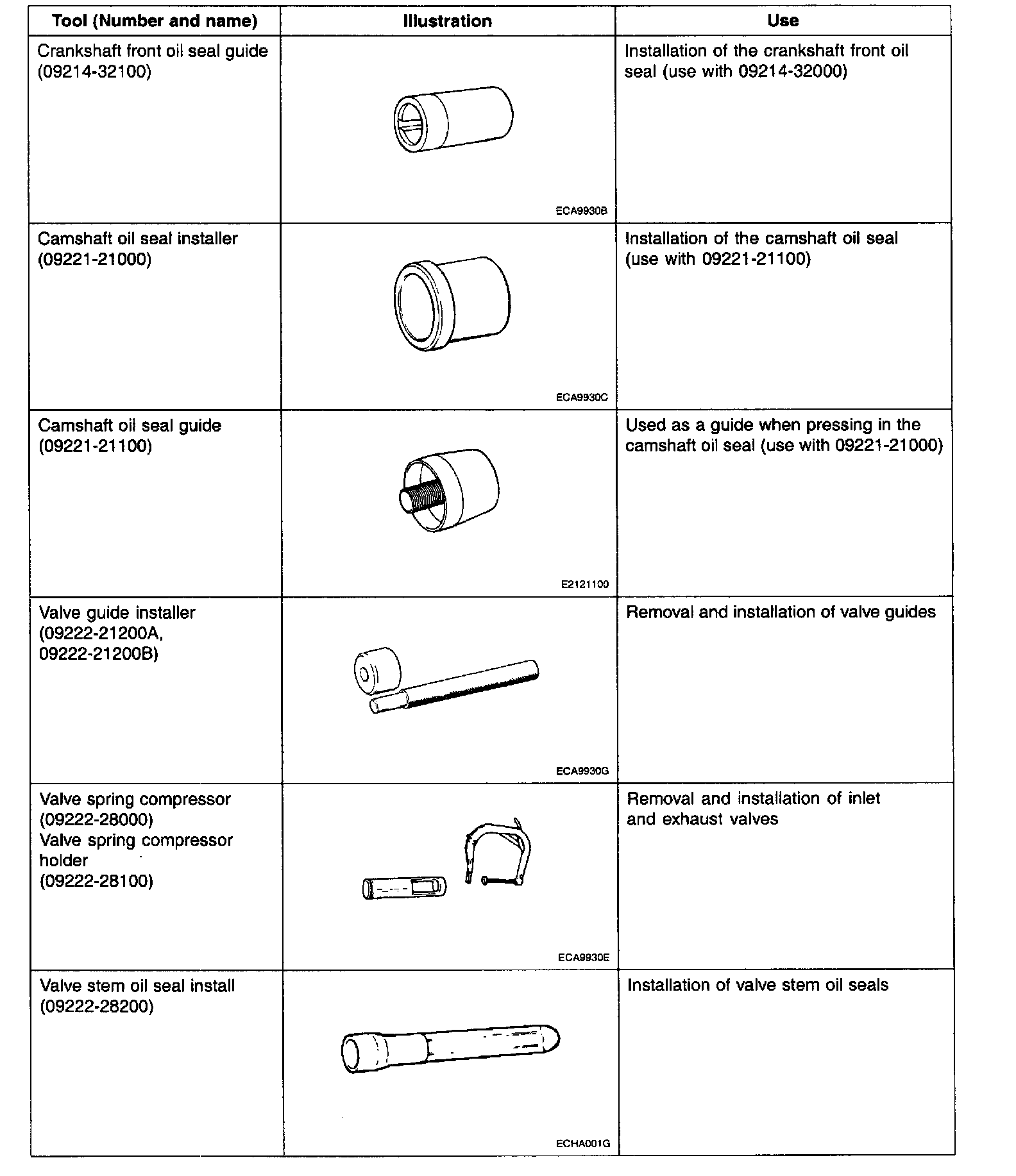 | Tool (Number and name) | Illustration | Use |
|---|---|---|
| Crankshaft front oil seal guide (09214-32100) | ECA9930B | Installation of the crankshaft front oil seal (use with 09214-32000) |
| Camshaft oil seal installer (09221-21000) | ECA9930C | Installation of the camshaft oil seal (use with 09221-21100) |
| Camshaft oil seal guide (09221-21100) | E2121100 | Used as a guide when pressing in the camshaft oil seal (use with 09221-21000) |
| Valve guide installer (09222-21200A, 09222-21200B) | ECA9930G | Removal and installation of valve guides |
| Valve spring compressor (09222-28000) Valve spring compressor holder (09222-28100) | ECA9930E | Removal and installation of inlet and exhaust valves |
| Valve stem oil seal install (09222-28200) | ECHA001G | Installation of valve stem oil seals |